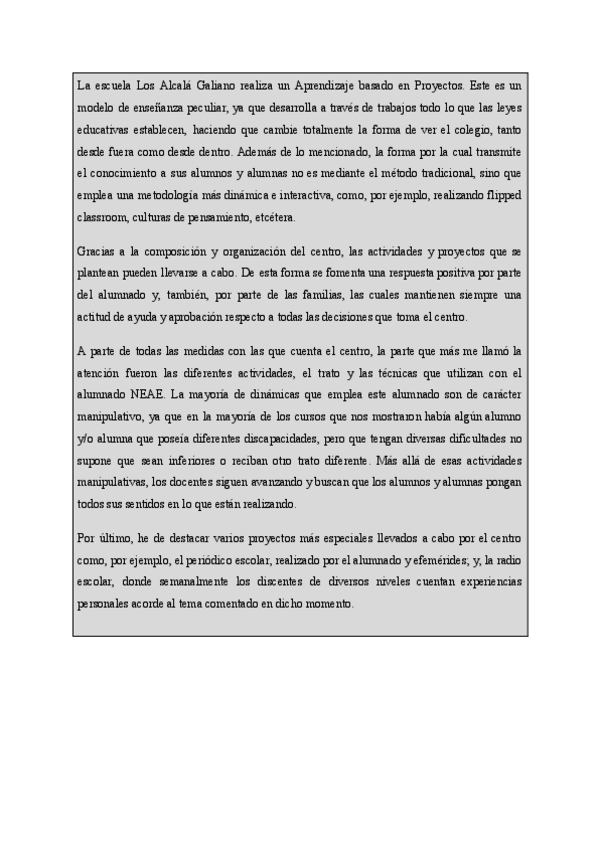 La escuela Los Alcalá Galiano realiza un Aprendizaje basado en Proyectos. Este es un modelo de enseñanza peculiar, ya que desarrolla a través de trabajos todo lo que las leyes educativas establecen, haciendo que cambie totalmente la forma de ver el colegio, tanto desde fuera como desde dentro. Además de lo mencionado, la forma por la cual transmite el conocimiento a sus alumnos y alumnas no es mediante el método tradicional, sino que emplea una metodología más dinámica e interactiva, como, por ejemplo, realizando flipped classroom, culturas de pensamiento, etcétera.

Gracias a la composición y organización del centro, las actividades y proyectos que se plantean pueden llevarse a cabo. De esta forma se fomenta una respuesta positiva por parte del alumnado y, también, por parte de las familias, las cuales mantienen siempre una actitud de ayuda y aprobación respecto a todas las decisiones que toma el centro.

A parte de todas las medidas con las que cuenta el centro, la parte que más me llamó la atención fueron las diferentes actividades, el trato y las técnicas que utilizan con el alumnado NEAE. La mayoría de dinámicas que emplea este alumnado son de carácter manipulativo, ya que en la mayoría de los cursos que nos mostraron había algún alumno y/o alumna que poseía diferentes discapacidades, pero que tengan diversas dificultades no supone que sean inferiores o reciban otro trato diferente. Más allá de esas actividades manipulativas, los docentes siguen avanzando y buscan que los alumnos y alumnas pongan todos sus sentidos en lo que están realizando.

Por último, he de destacar varios proyectos más especiales llevados a cabo por el centro como, por ejemplo, el periódico escolar, realizado por el alumnado y efemérides; y, la radio escolar, donde semanalmente los discentes de diversos niveles cuentan experiencias personales acorde al tema comentado en dicho momento.